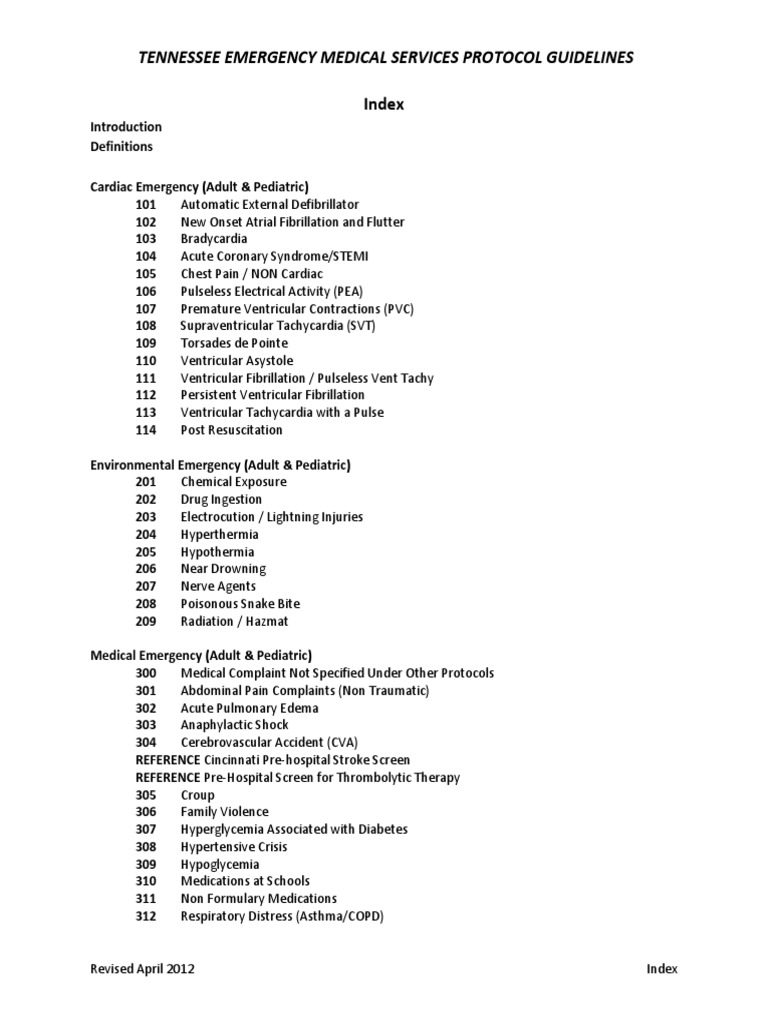 TENNESSEE EMERGENCY MEDICAL SERVICES PROTOCOL GUIDELINES

Index

Introduction
Definitions

Cardiac Emergency (Adult & Pediatric)
101 Automatic External Defibrillator
102 New Onset Atrial Fibrillation and Flutter
103 Bradycardia
104 Acute Coronary Syndrome/STEMI
105 Chest Pain / NON Cardiac
106 Pulseless Electrical Activity (PEA)
107 Premature Ventricular Contractions (PVC)
108 Supraventricular Tachycardia (SVT)
109 Torsades de Pointe
110 Ventricular Asystole
111 Ventricular Fibrillation / Pulseless Vent Tachy
112 Persistent Ventricular Fibrillation
113 Ventricular Tachycardia with a Pulse
114 Post Resuscitation

Environmental Emergency (Adult & Pediatric)
201 Chemical Exposure
202 Drug Ingestion
203 Electrocution / Lightning Injuries
204 Hyperthermia
205 Hypothermia
206 Near Drowning
207 Nerve Agents
208 Poisonous Snake Bite
209 Radiation / Hazmat

Medical Emergency (Adult & Pediatric)
300 Medical Complaint Not Specified Under Other Protocols
301 Abdominal Pain Complaints (Non Traumatic)
302 Acute Pulmonary Edema
303 Anaphylactic Shock
304 Cerebrovascular Accident (CVA)
REFERENCE Cincinnati Pre-hospital Stroke Screen
REFERENCE Pre-Hospital Screen for Thrombolytic Therapy
305 Croup
306 Family Violence
307 Hyperglycemia Associated with Diabetes
308 Hypertensive Crisis
309 Hypoglycemia
310 Medications at Schools
311 Non Formulary Medications
312 Respiratory Distress (Asthma/COPD)

Revised April 2012 Index